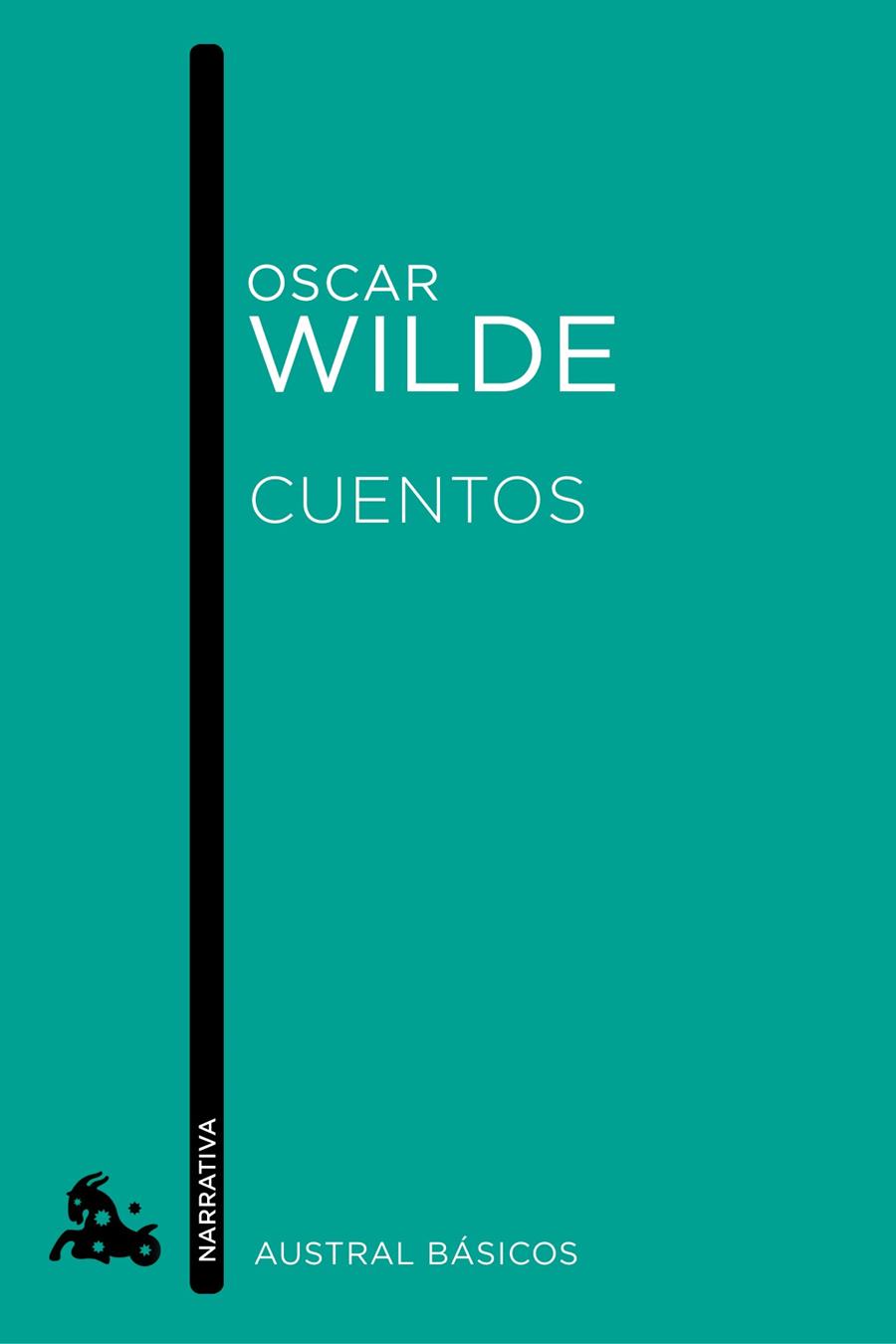 OSCAR
WILDE

CUENTOS

NARRATIVA

AUSTRAL BÁSICOS